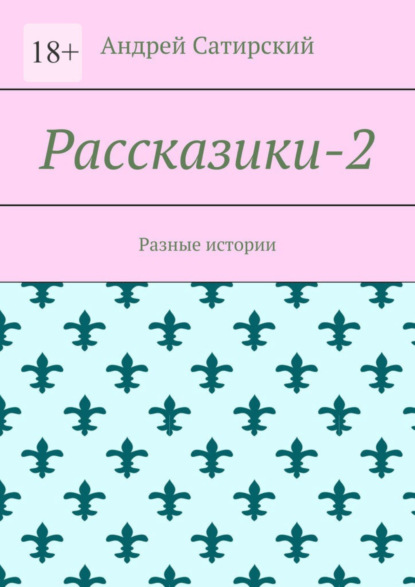 18+

Андрей Сатирский

Рассказики-2

Разные истории